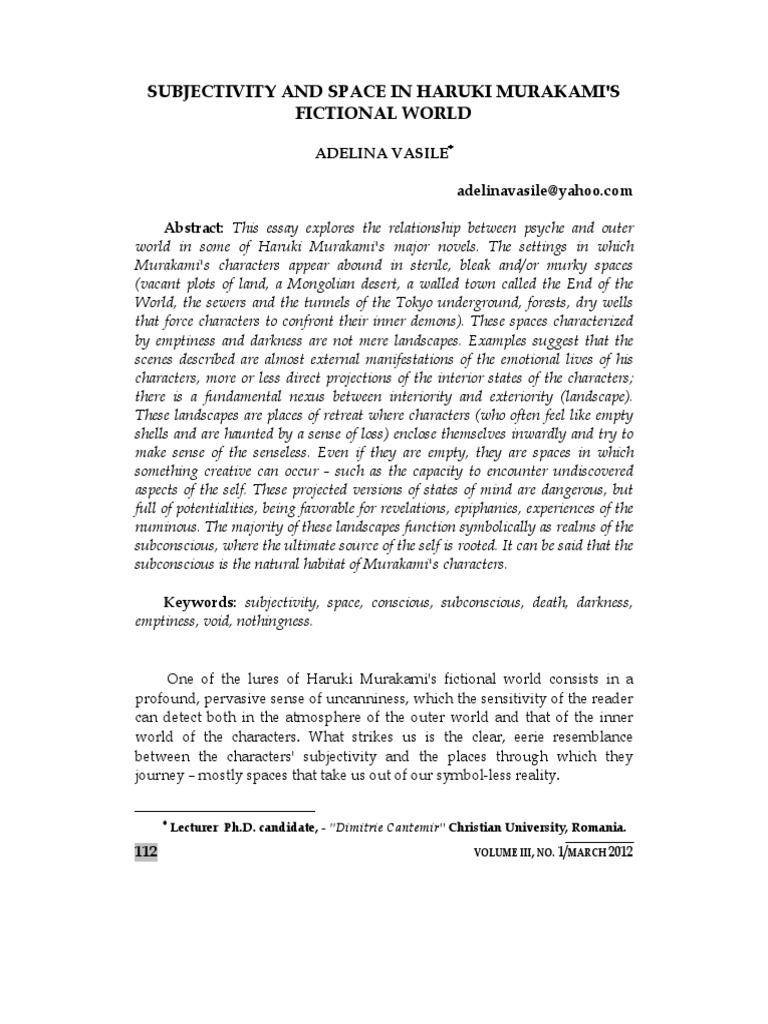 SUBJECTIVITY AND SPACE IN HARUKI MURAKAMI'S FICTIONAL WORLD

ADELINA VASILE*

adelinavasile@yahoo.com

Abstract: This essay explores the relationship between psyche and outer world in some of Haruki Murakami's major novels. The settings in which Murakami's characters appear abound in sterile, bleak and/or murky spaces (vacant plots of land, a Mongolian desert, a walled town called the End of the World, the sewers and the tunnels of the Tokyo underground, forests, dry wells that force characters to confront their inner demons). These spaces characterized by emptiness and darkness are not mere landscapes. Examples suggest that the scenes described are almost external manifestations of the emotional lives of his characters, more or less direct projections of the interior states of the characters; there is a fundamental nexus between interiority and exteriority (landscape). These landscapes are places of retreat where characters (who often feel like empty shells and are haunted by a sense of loss) enclose themselves inwardly and try to make sense of the senseless. Even if they are empty, they are spaces in which something creative can occur - such as the capacity to encounter undiscovered aspects of the self. These projected versions of states of mind are dangerous, but full of potentialities, being favorable for revelations, epiphanies, experiences of the numinous. The majority of these landscapes function symbolically as realms of the subconscious, where the ultimate source of the self is rooted. It can be said that the subconscious is the natural habitat of Murakami's characters.

Keywords: subjectivity, space, conscious, subconscious, death, darkness, emptiness, void, nothingness.

One of the lures of Haruki Murakami's fictional world consists in a profound, pervasive sense of uncanniness, which the sensitivity of the reader can detect both in the atmosphere of the outer world and that of the inner world of the characters. What strikes us is the clear, eerie resemblance between the characters' subjectivity and the places through which they journey – mostly spaces that take us out of our symbol-less reality.

* Lecturer Ph.D. candidate, - "Dimitrie Cantemir" Christian University, Romania.

112

VOLUME III, NO. 1/MARCH 2012